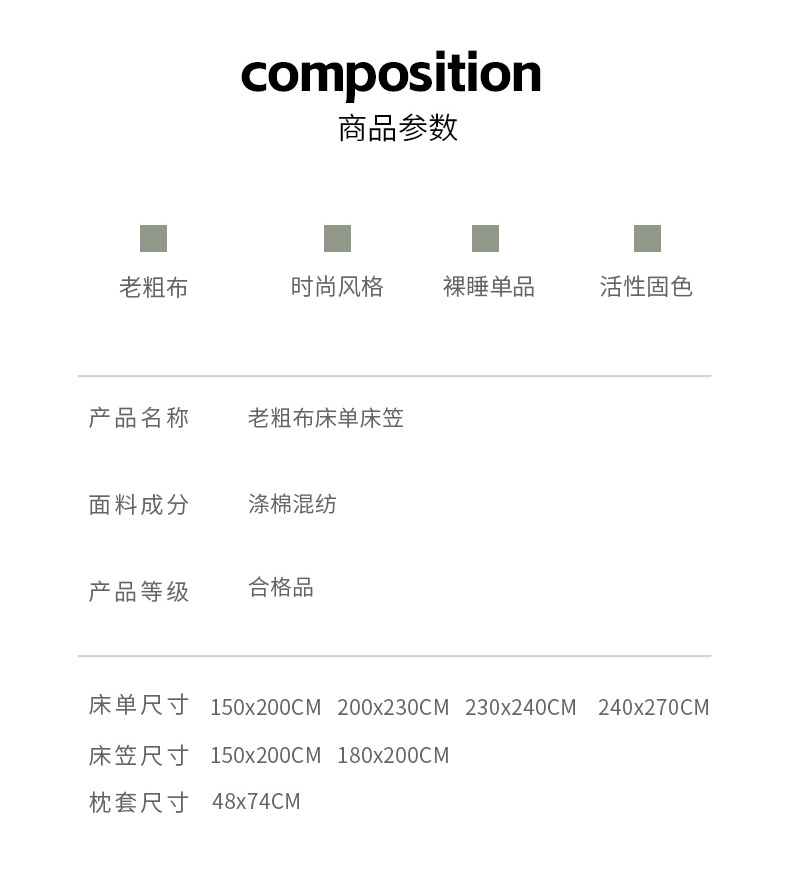 composition
商品参数

老粗布 时尚风格 裸睡单品 活性固色

产品名称 老粗布床单床笠

面料成分 涤棉混纺

产品等级 合格品

床单尺寸 150x200CM 200x230CM 230x240CM 240x270CM
床笠尺寸 150x200CM 180x200CM
枕套尺寸 48x74CM